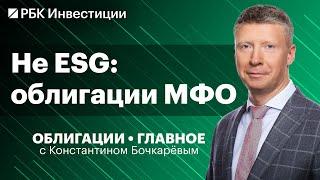 РБК Инвестиции

Не ESG: облигации МФО

ОБЛИГАЦИИ • ГЛАВНОЕ
с Константином Бочкарёвым